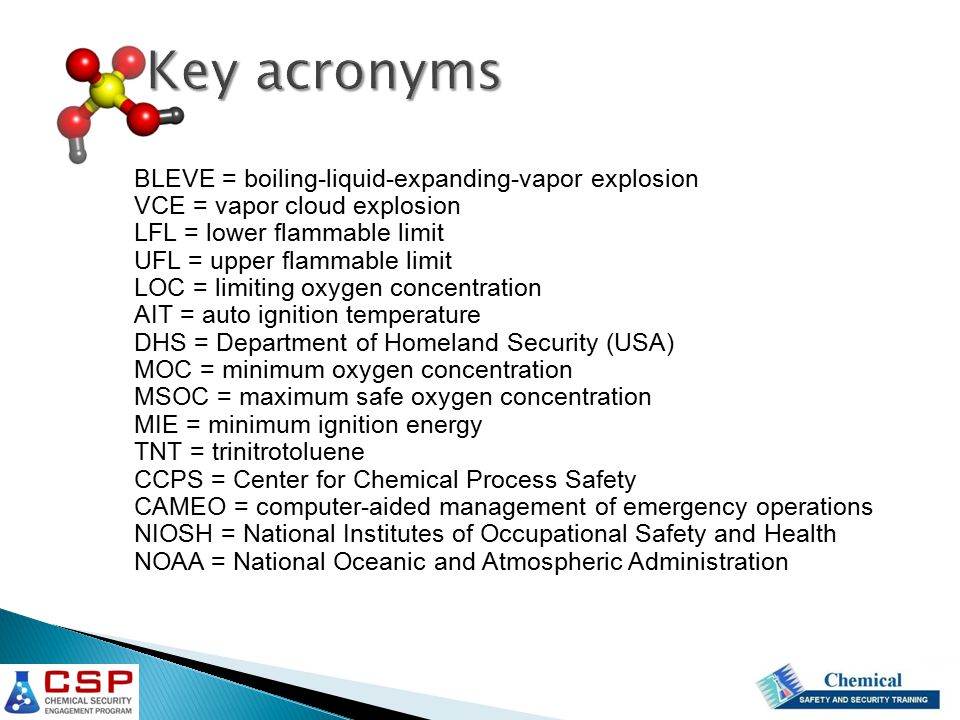 Key acronyms

BLEVE = boiling-liquid-expanding-vapor explosion
VCE = vapor cloud explosion
LFL = lower flammable limit
UFL = upper flammable limit
LOC = limiting oxygen concentration
AIT = auto ignition temperature
DHS = Department of Homeland Security (USA)
MOC = minimum oxygen concentration
MSOC = maximum safe oxygen concentration
MIE = minimum ignition energy
TNT = trinitrotoluene
CCPS = Center for Chemical Process Safety
CAMEO = computer-aided management of emergency operations
NIOSH = National Institutes of Occupational Safety and Health
NOAA = National Oceanic and Atmospheric Administration

CSP
CHEMICAL SECURITY ENGAGEMENT PROGRAM

Chemical
SAFETY AND SECURITY TRAINING